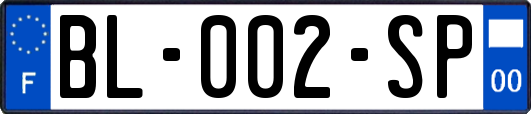 F
BL-002-SP
00